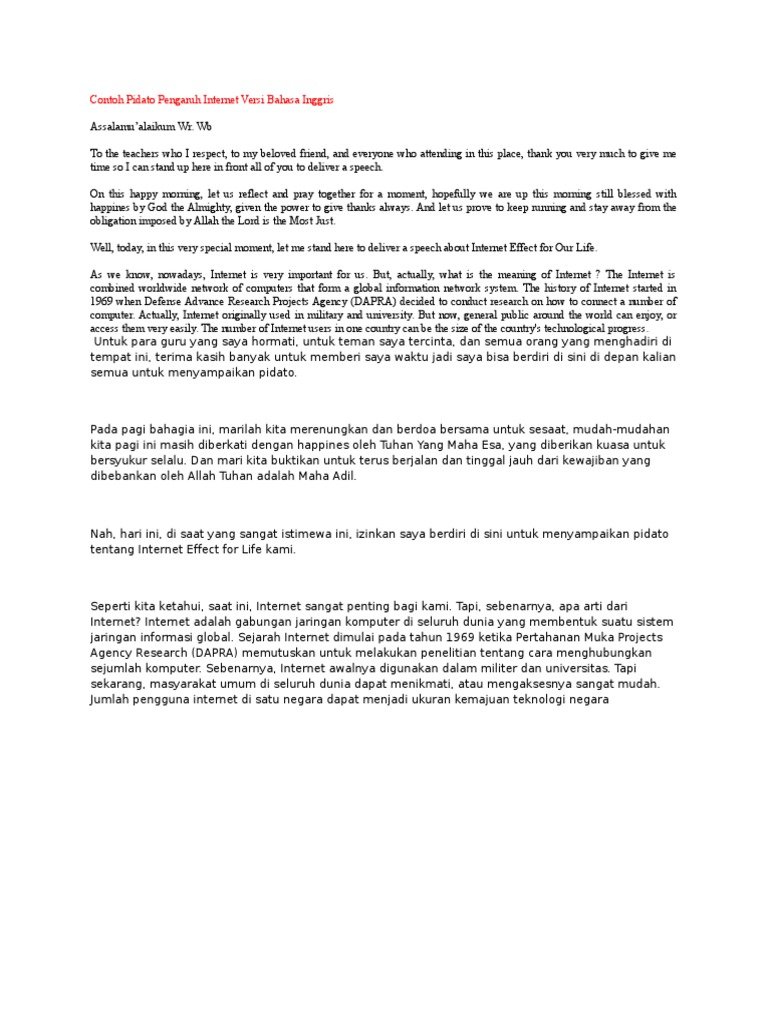 Contoh Pidato Pengaruh Internet Versi Bahasa Inggris

Assalamu'alaikum Wr. Wb

To the teachers who I respect, to my beloved friend, and everyone who attending in this place, thank you very much to give me time so I can stand up here in front all of you to deliver a speech.

On this happy morning, let us reflect and pray together for a moment, hopefully we are up this morning still blessed with happines by God the Almighty, given the power to give thanks always. And let us prove to keep running and stay away from the obligation imposed by Allah the Lord is the Most Just.

Well, today, in this very special moment, let me stand here to deliver a speech about Internet Effect for Our Life.

As we know, nowadays, Internet is very important for us. But, actually, what is the meaning of Internet ? The Internet is combined worldwide network of computers that form a global information network system. The history of Internet started in 1969 when Defense Advance Research Projects Agency (DAPRA) decided to conduct research on how to connect a number of computer. Actually, Internet originally used in military and university. But now, general public around the world can enjoy, or access them very easily. The number of Internet users in one country can be the size of the country's technological progress.

Untuk para guru yang saya hormati, untuk teman saya tercinta, dan semua orang yang menghadiri di tempat ini, terima kasih banyak untuk memberi saya waktu jadi saya bisa berdiri di sini di depan kalian semua untuk menyampaikan pidato.

Pada pagi bahagia ini, marilah kita merenungkan dan berdoa bersama untuk sesaat, mudah-mudahan kita pagi ini masih diberkati dengan happines oleh Tuhan Yang Maha Esa, yang diberikan kuasa untuk bersyukur selalu. Dan mari kita buktikan untuk terus berjalan dan tinggal jauh dari kewajiban yang dibebankan oleh Allah Tuhan adalah Maha Adil.

Nah, hari ini, di saat yang sangat istimewa ini, izinkan saya berdiri di sini untuk menyampaikan pidato tentang Internet Effect for Life kami.

Seperti kita ketahui, saat ini, Internet sangat penting bagi kami. Tapi, sebenarnya, apa arti dari Internet? Internet adalah gabungan jaringan komputer di seluruh dunia yang membentuk suatu sistem jaringan informasi global. Sejarah Internet dimulai pada tahun 1969 ketika Pertahanan Muka Projects Agency Research (DAPRA) memutuskan untuk melakukan penelitian tentang cara menghubungkan sejumlah komputer. Sebenarnya, Internet awalnya digunakan dalam militer dan universitas. Tapi sekarang, masyarakat umum di seluruh dunia dapat menikmati, atau mengaksesnya sangat mudah. Jumlah pengguna internet di satu negara dapat menjadi ukuran kemajuan teknologi negara